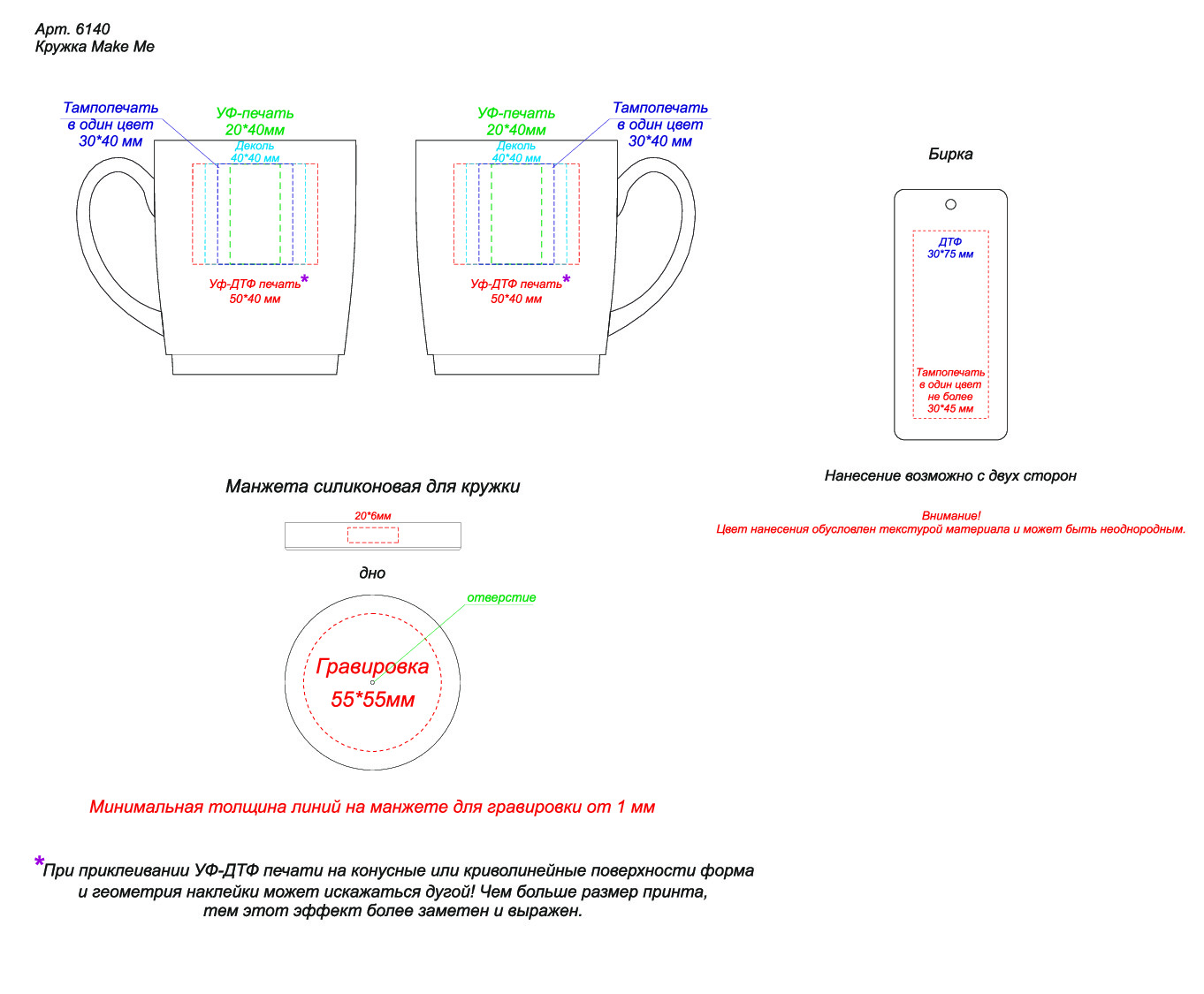 Арт. 6140
Кружка Make Me

Тампопечать в один цвет 30*40 мм

УФ-печать 20*40мм

Деколь 40*40 мм

Уф-ДТФ печать* 50*40 мм

УФ-печать 20*40мм

Деколь 40*40 мм

Тампопечать в один цвет 30*40 мм

Уф-ДТФ печать* 50*40 мм

Бирка

ДТФ 30*75 мм

Тампопечать в один цвет не более 30*45 мм

Нанесение возможно с двух сторон

Внимание!
Цвет нанесения обусловлен текстурой материала и может быть неоднородным.

Манжета силиконовая для кружки

20*6мм

дно

отверстие

Гравировка 55*55мм

Минимальная толщина линий на манжете для гравировки от 1 мм

*При приклеивании УФ-ДТФ печати на конусные или криволинейные поверхности форма и геометрия наклейки может искажаться дугой! Чем больше размер принта, тем этот эффект более заметен и выражен.